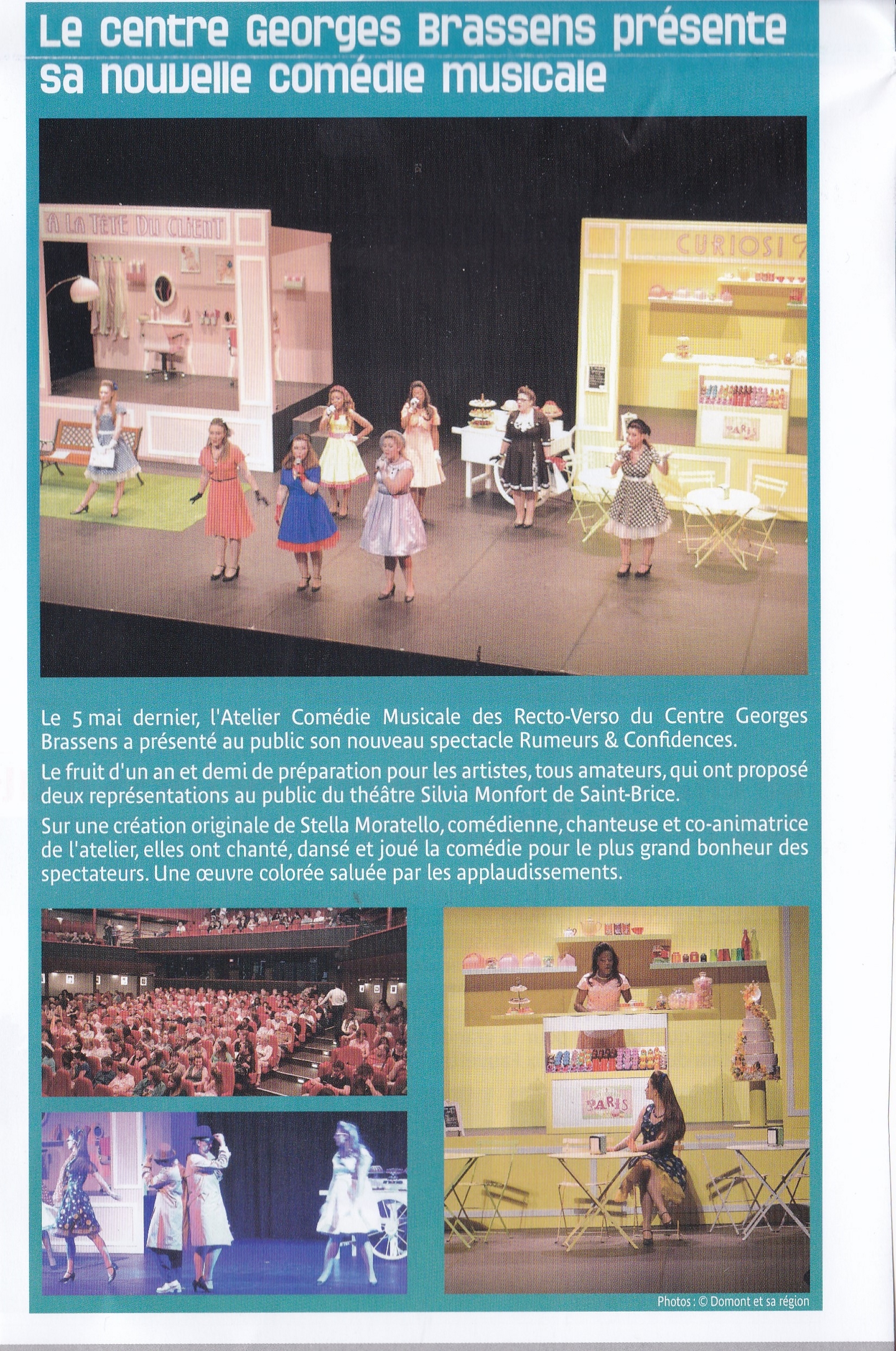 Le centre Georges Brassens présente sa nouvelle comédie musicale

A LA TETE DU CLIENT

CURIOSI

PARIS

Le 5 mai dernier, l'Atelier Comédie Musicale des Recto-Verso du Centre Georges Brassens a présenté au public son nouveau spectacle Rumeurs & Confidences.

Le fruit d'un an et demi de préparation pour les artistes, tous amateurs, qui ont proposé deux représentations au public du théâtre Silvia Monfort de Saint-Brice.

Sur une création originale de Stella Moratello, comédienne, chanteuse et co-animatrice de l'atelier, elles ont chanté, dansé et joué la comédie pour le plus grand bonheur des spectateurs. Une œuvre colorée saluée par les applaudissements.

PARIS

Photos : © Domont et sa région